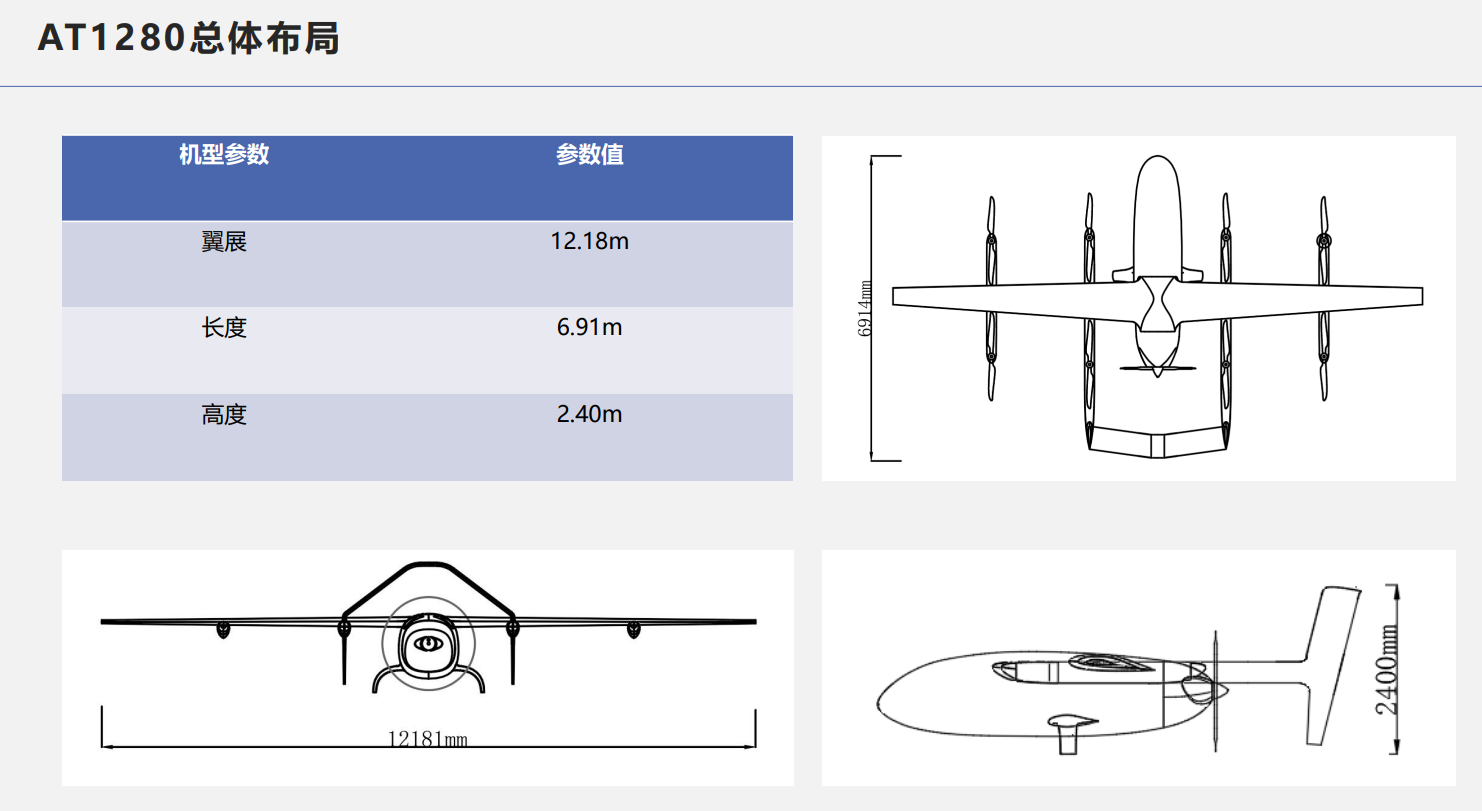 AT1280总体布局

| 机型参数 | 参数值 |
|---|---|
| 翼展 | 12.18m |
| 长度 | 6.91m |
| 高度 | 2.40m |

6914mm

12181mm

2400mm